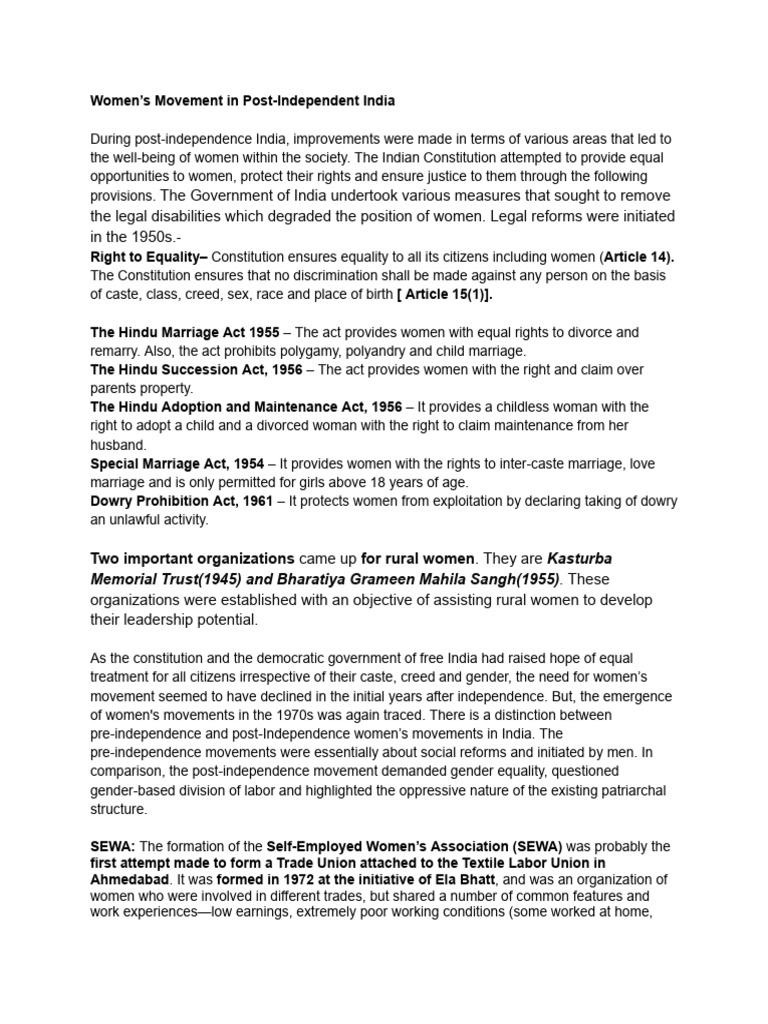 Women's Movement in Post-Independent India

During post-independence India, improvements were made in terms of various areas that led to the well-being of women within the society. The Indian Constitution attempted to provide equal opportunities to women, protect their rights and ensure justice to them through the following provisions. The Government of India undertook various measures that sought to remove the legal disabilities which degraded the position of women. Legal reforms were initiated in the 1950s.-
Right to Equality– Constitution ensures equality to all its citizens including women (Article 14). The Constitution ensures that no discrimination shall be made against any person on the basis of caste, class, creed, sex, race and place of birth [ Article 15(1)].

The Hindu Marriage Act 1955 – The act provides women with equal rights to divorce and remarry. Also, the act prohibits polygamy, polyandry and child marriage.
The Hindu Succession Act, 1956 – The act provides women with the right and claim over parents property.
The Hindu Adoption and Maintenance Act, 1956 – It provides a childless woman with the right to adopt a child and a divorced woman with the right to claim maintenance from her husband.
Special Marriage Act, 1954 – It provides women with the rights to inter-caste marriage, love marriage and is only permitted for girls above 18 years of age.
Dowry Prohibition Act, 1961 – It protects women from exploitation by declaring taking of dowry an unlawful activity.

Two important organizations came up for rural women. They are Kasturba Memorial Trust(1945) and Bharatiya Grameen Mahila Sangh(1955). These organizations were established with an objective of assisting rural women to develop their leadership potential.

As the constitution and the democratic government of free India had raised hope of equal treatment for all citizens irrespective of their caste, creed and gender, the need for women's movement seemed to have declined in the initial years after independence. But, the emergence of women's movements in the 1970s was again traced. There is a distinction between pre-independence and post-Independence women's movements in India. The pre-independence movements were essentially about social reforms and initiated by men. In comparison, the post-independence movement demanded gender equality, questioned gender-based division of labor and highlighted the oppressive nature of the existing patriarchal structure.

SEWA: The formation of the Self-Employed Women's Association (SEWA) was probably the first attempt made to form a Trade Union attached to the Textile Labor Union in Ahmedabad. It was formed in 1972 at the initiative of Ela Bhatt, and was an organization of women who were involved in different trades, but shared a number of common features and work experiences—low earnings, extremely poor working conditions (some worked at home,